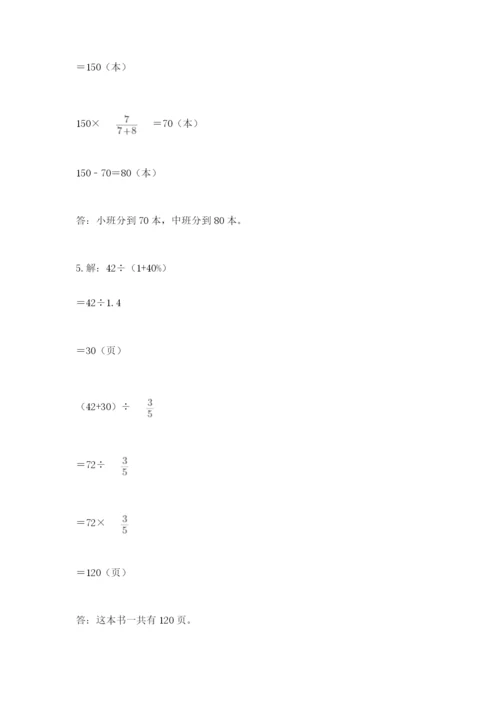 =150（本）

150× $\frac{7}{7+8}$ =70（本）

150 - 70=80（本）

答：小班分到 70 本，中班分到 80 本。

5. 解：42÷（1+40%）

=42÷1.4

=30（页）

（42+30）÷ $\frac{3}{5}$

=72÷ $\frac{3}{5}$

=72× $\frac{3}{5}$

=120（页）

答：这本书一共有 120 页。